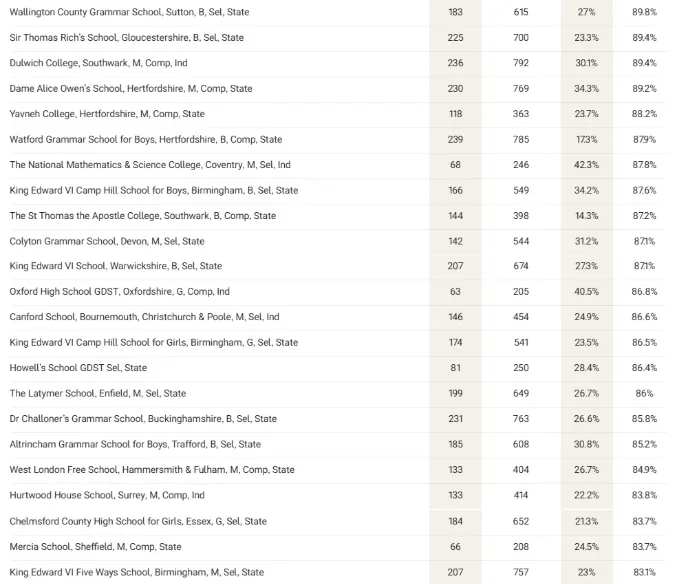 | | | | | |
|---|---|---|---|---|
| Wallington County Grammar School, Sutton, B, Sel, State | 183 | 615 | 27% | 89.8% |
| Sir Thomas Rich's School, Gloucestershire, B, Sel, State | 225 | 700 | 23.3% | 89.4% |
| Dulwich College, Southwark, M, Comp, Ind | 236 | 792 | 30.1% | 89.4% |
| Dame Alice Owen's School, Hertfordshire, M, Comp, State | 230 | 769 | 34.3% | 89.2% |
| Yavneh College, Hertfordshire, M, Comp, State | 118 | 363 | 23.7% | 88.2% |
| Watford Grammar School for Boys, Hertfordshire, B, Comp, State | 239 | 785 | 17.3% | 87.9% |
| The National Mathematics & Science College, Coventry, M, Sel, Ind | 68 | 246 | 42.3% | 87.8% |
| King Edward VI Camp Hill School for Boys, Birmingham, B, Sel, State | 166 | 549 | 34.2% | 87.6% |
| The St Thomas the Apostle College, Southwark, B, Comp, State | 144 | 398 | 14.3% | 87.2% |
| Colyton Grammar School, Devon, M, Sel, State | 142 | 544 | 31.2% | 87.1% |
| King Edward VI School, Warwickshire, B, Sel, State | 207 | 674 | 27.3% | 87.1% |
| Oxford High School GDST, Oxfordshire, G, Comp, Ind | 63 | 205 | 40.5% | 86.8% |
| Canford School, Bournemouth, Christchurch & Poole, M, Sel, Ind | 146 | 454 | 24.9% | 86.6% |
| King Edward VI Camp Hill School for Girls, Birmingham, G, Sel, State | 174 | 541 | 23.5% | 86.5% |
| Howell's School GDST Sel, State | 81 | 250 | 28.4% | 86.4% |
| The Latymer School, Enfield, M, Sel, State | 199 | 649 | 26.7% | 86% |
| Dr Challoner's Grammar School, Buckinghamshire, B, Sel, State | 231 | 763 | 26.6% | 85.8% |
| Altrincham Grammar School for Boys, Trafford, B, Sel, State | 185 | 608 | 30.8% | 85.2% |
| West London Free School, Hammersmith & Fulham, M, Comp, State | 133 | 404 | 26.7% | 84.9% |
| Hurtwood House School, Surrey, M, Comp, Ind | 133 | 414 | 22.2% | 83.8% |
| Chelmsford County High School for Girls, Essex, G, Sel, State | 184 | 652 | 21.3% | 83.7% |
| Mercia School, Sheffield, M, Comp, State | 66 | 208 | 24.5% | 83.7% |
| King Edward VI Five Ways School, Birmingham, M, Sel, State | 207 | 757 | 23% | 83.1% |